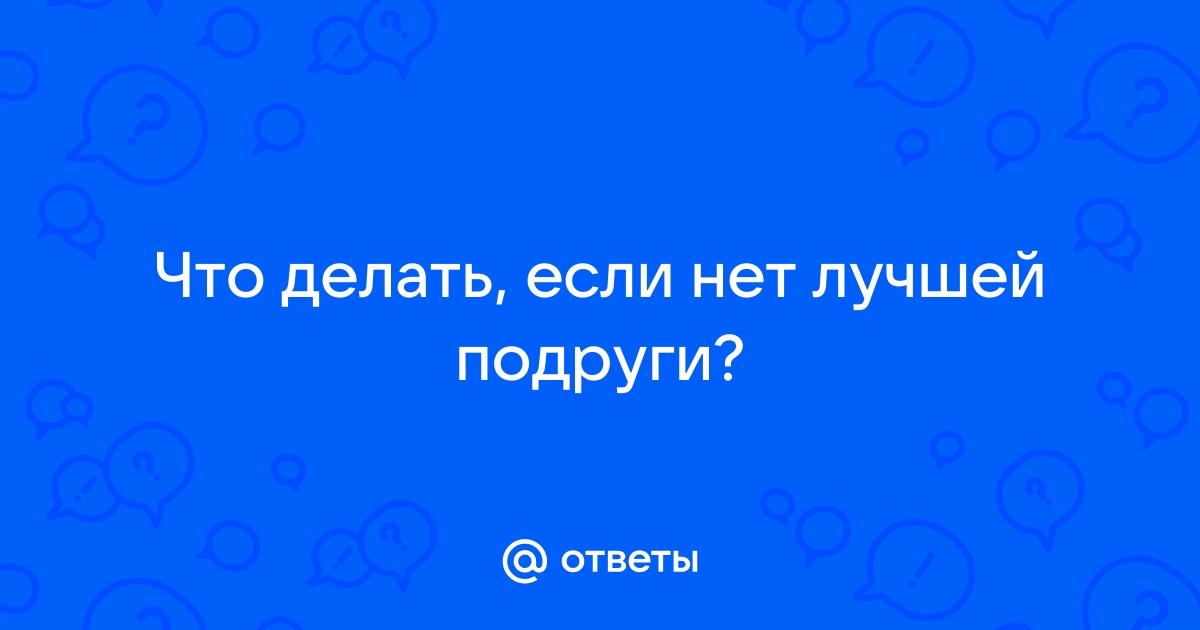 Что делать, если нет лучшей подруги?

@ ответы